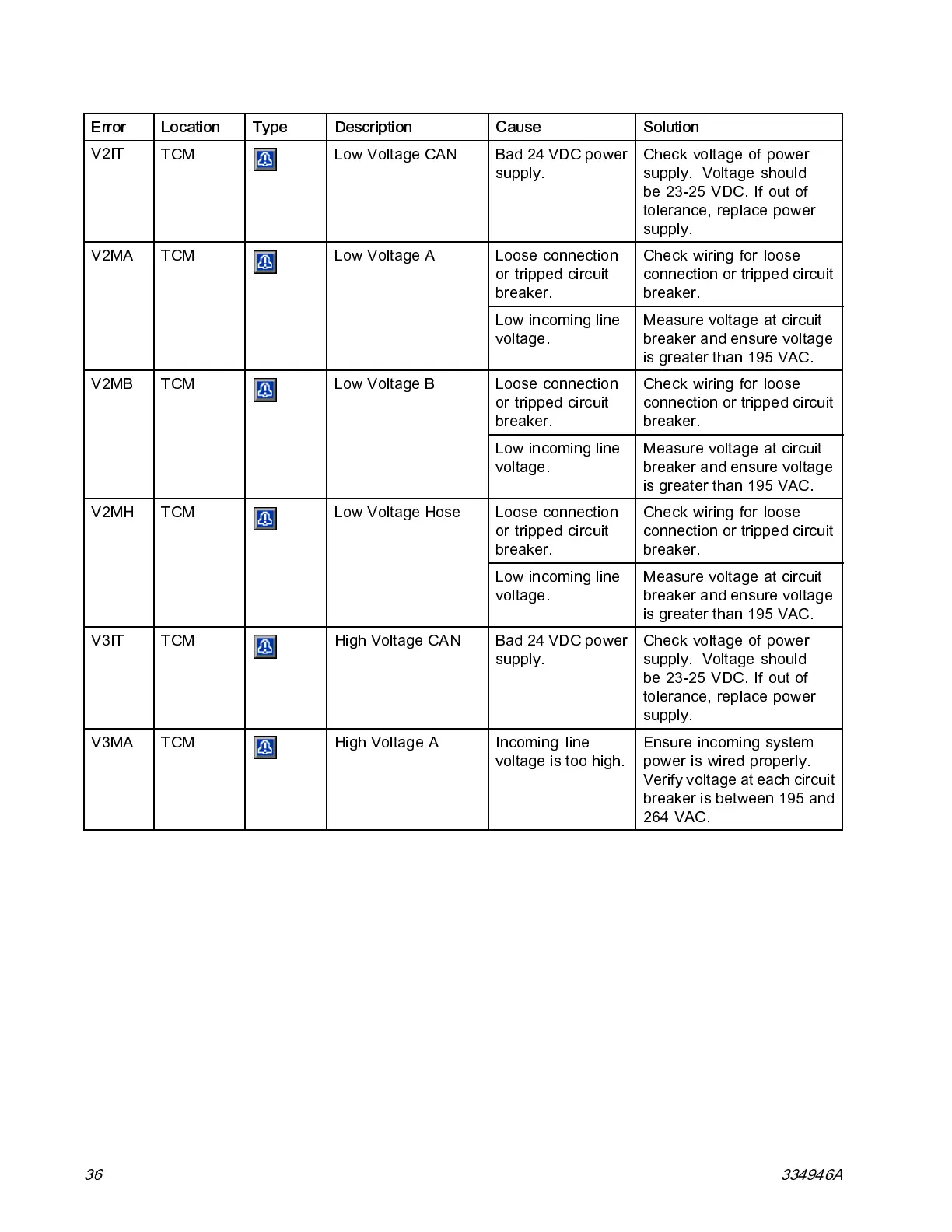 | Error | Location | Type | Description | Cause | Solution |
|---|---|---|---|---|---|
| V2IT | TCM | | Low Voltage CAN | Bad 24 VDC power supply. | Check voltage of power supply. Voltage should be 23-25 VDC. If out of tolerance, replace power supply. |
| V2MA | TCM | | Low Voltage A | Loose connection or tripped circuit breaker. | Check wiring for loose connection or tripped circuit breaker. |
| | | | | Low incoming line voltage. | Measure voltage at circuit breaker and ensure voltage is greater than 195 VAC. |
| V2MB | TCM | | Low Voltage B | Loose connection or tripped circuit breaker. | Check wiring for loose connection or tripped circuit breaker. |
| | | | | Low incoming line voltage. | Measure voltage at circuit breaker and ensure voltage is greater than 195 VAC. |
| V2MH | TCM | | Low Voltage Hose | Loose connection or tripped circuit breaker. | Check wiring for loose connection or tripped circuit breaker. |
| | | | | Low incoming line voltage. | Measure voltage at circuit breaker and ensure voltage is greater than 195 VAC. |
| V3IT | TCM | | High Voltage CAN | Bad 24 VDC power supply. | Check voltage of power supply. Voltage should be 23-25 VDC. If out of tolerance, replace power supply. |
| V3MA | TCM | | High Voltage A | Incoming line voltage is too high. | Ensure incoming system power is wired properly. Verify voltage at each circuit breaker is between 195 and 264 VAC. |

36

334946A